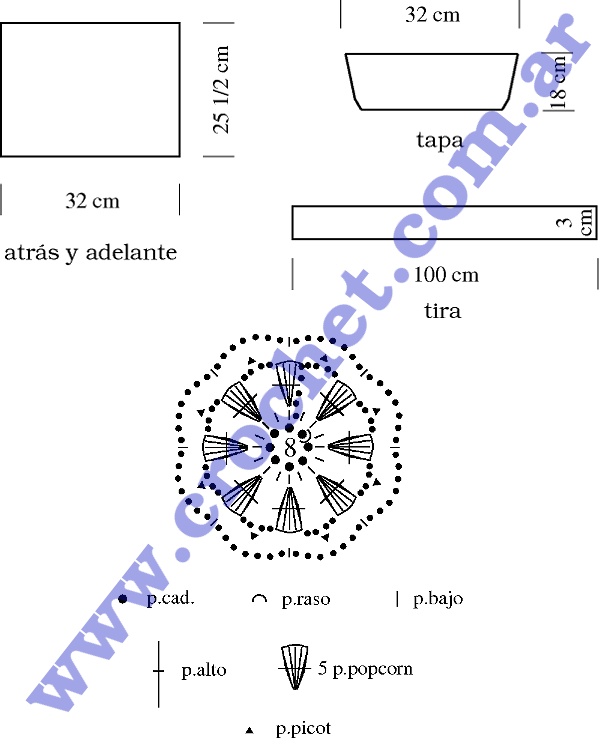 25 1/2 cm

32 cm

atrás y adelante

32 cm

18 cm

tapa

3 cm

100 cm

tira

8

p.cad.

p.raso

p.bajo

p.alto

5 p.popcorn

p.picot

www.crochet.com.ar